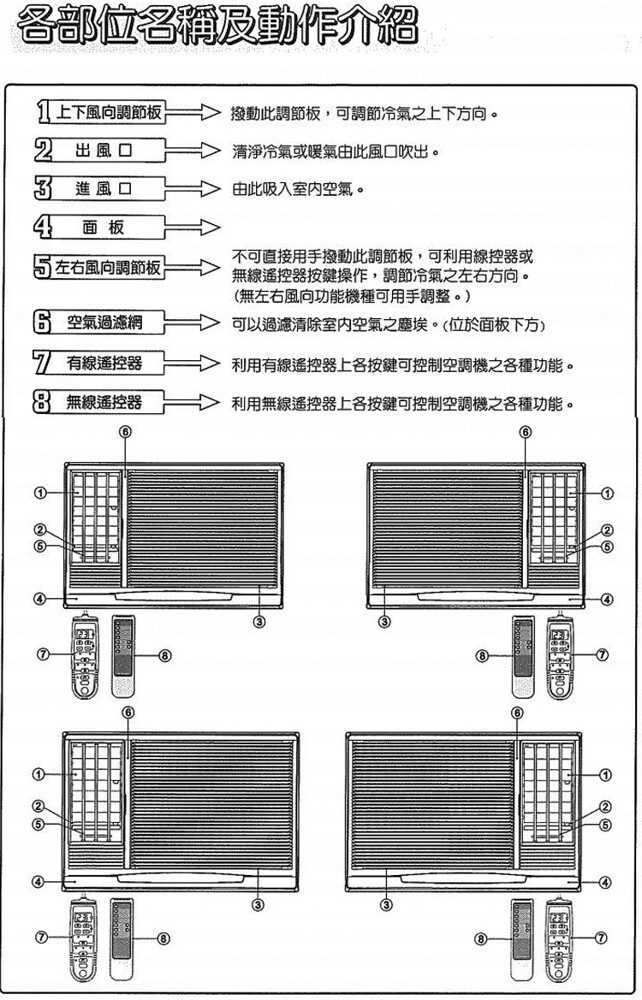 各部位名稱及動作介紹

1 上下風向調節板 撥動此調節板，可調節冷氣之上下方向。

2 出風口 清淨冷氣或暖氣由此風口吹出。

3 進風口 由此吸入室內空氣。

4 面板

5 左右風向調節板 不可直接用手撥動此調節板，可利用線控器或無線遙控器按鍵操作，調節冷氣之左右方向。(無左右風向功能機種可用手調整。)

6 空氣過濾網 可以過濾清除室內空氣之塵埃。(位於面板下方)

7 有線遙控器 利用有線遙控器上各按鍵可控制空調機之各種功能。

8 無線遙控器 利用無線遙控器上各按鍵可控制空調機之各種功能。

⑥ ① ② ⑤ ④ ③ ⑦ ⑧

⑥ ① ② ⑤ ④ ③ ⑧ ⑦

⑥ ① ② ⑤ ④ ③ ⑦ ⑧

⑥ ① ② ⑤ ④ ③ ⑧ ⑦